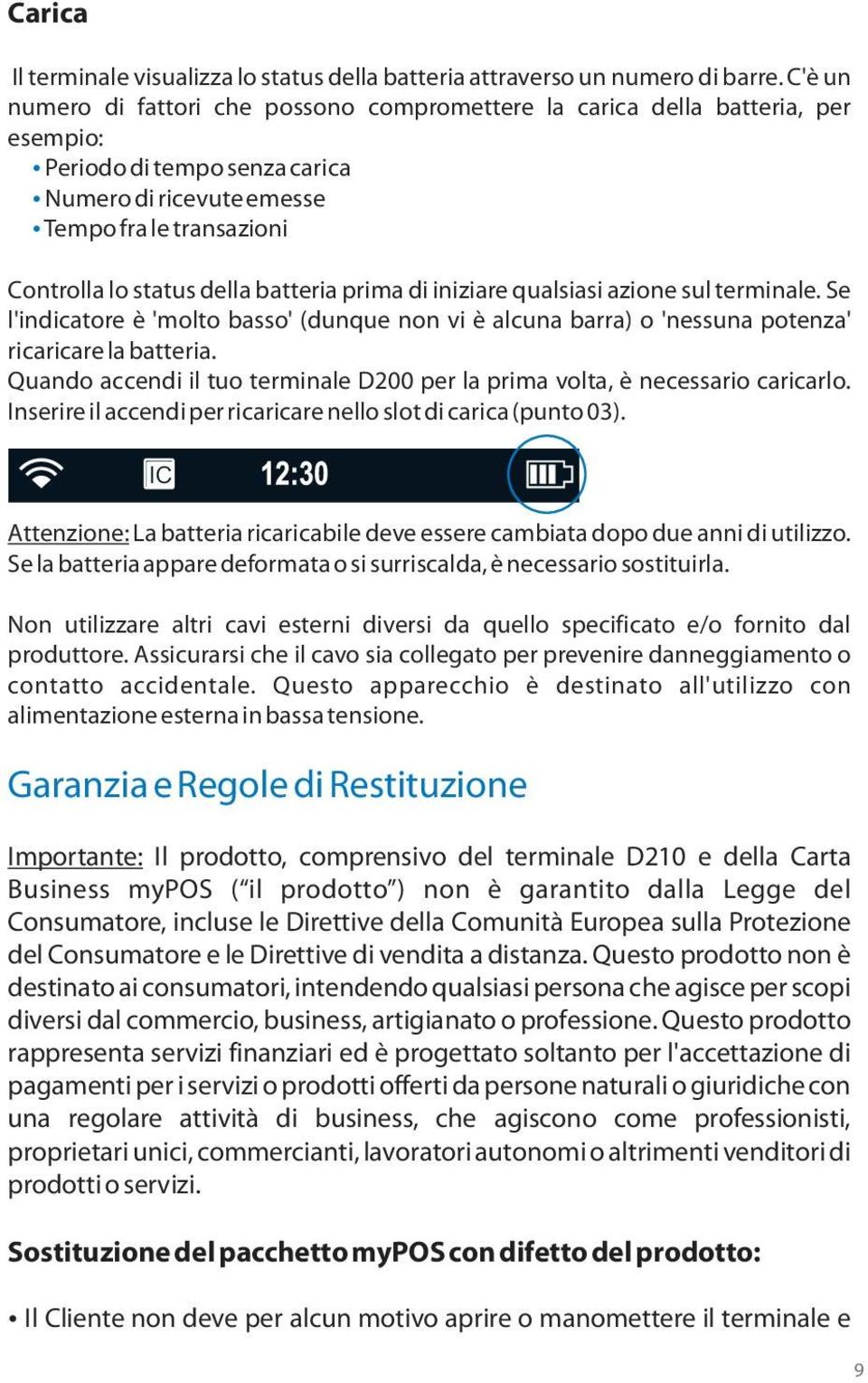 Carica

Il terminale visualizza lo status della batteria attraverso un numero di barre. C'è un numero di fattori che possono compromettere la carica della batteria, per esempio:
• Periodo di tempo senza carica
• Numero di ricevute emesse
• Tempo fra le transazioni

Controlla lo status della batteria prima di iniziare qualsiasi azione sul terminale. Se l'indicatore è 'molto basso' (dunque non vi è alcuna barra) o 'nessuna potenza' ricaricare la batteria.
Quando accendi il tuo terminale D200 per la prima volta, è necessario caricarlo. Inserire il accendi per ricaricare nello slot di carica (punto 03).

IC 12:30

Attenzione: La batteria ricaricabile deve essere cambiata dopo due anni di utilizzo. Se la batteria appare deformata o si surriscalda, è necessario sostituirla.

Non utilizzare altri cavi esterni diversi da quello specificato e/o fornito dal produttore. Assicurarsi che il cavo sia collegato per prevenire danneggiamento o contatto accidentale. Questo apparecchio è destinato all'utilizzo con alimentazione esterna in bassa tensione.

Garanzia e Regole di Restituzione

Importante: Il prodotto, comprensivo del terminale D210 e della Carta Business myPOS ("il prodotto") non è garantito dalla Legge del Consumatore, incluse le Direttive della Comunità Europea sulla Protezione del Consumatore e le Direttive di vendita a distanza. Questo prodotto non è destinato ai consumatori, intendendo qualsiasi persona che agisce per scopi diversi dal commercio, business, artigianato o professione. Questo prodotto rappresenta servizi finanziari ed è progettato soltanto per l'accettazione di pagamenti per i servizi o prodotti offerti da persone naturali o giuridiche con una regolare attività di business, che agiscono come professionisti, proprietari unici, commercianti, lavoratori autonomi o altrimenti venditori di prodotti o servizi.

Sostituzione del pacchetto myPOS con difetto del prodotto:

• Il Cliente non deve per alcun motivo aprire o manomettere il terminale e

9